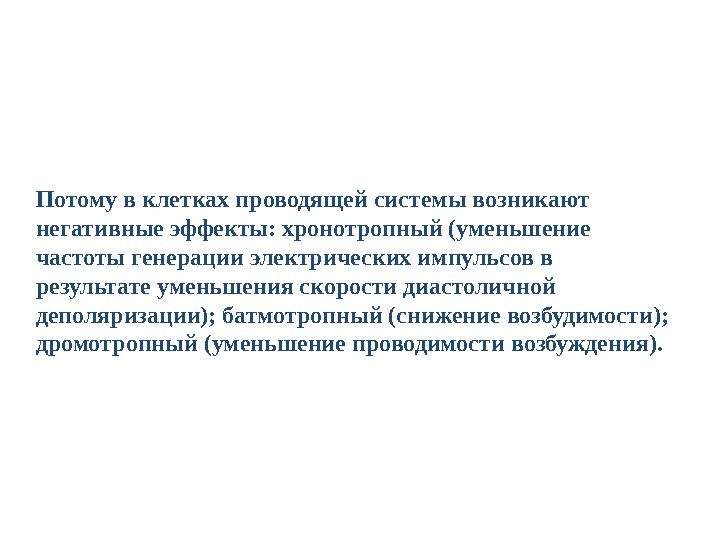 Потому в клетках проводящей системы возникают негативные эффекты: хронотропный (уменьшение частоты генерации электрических импульсов в результате уменьшения скорости диастоличной деполяризации); батмотропный (снижение возбудимости); дромотропный (уменьшение проводимости возбуждения).